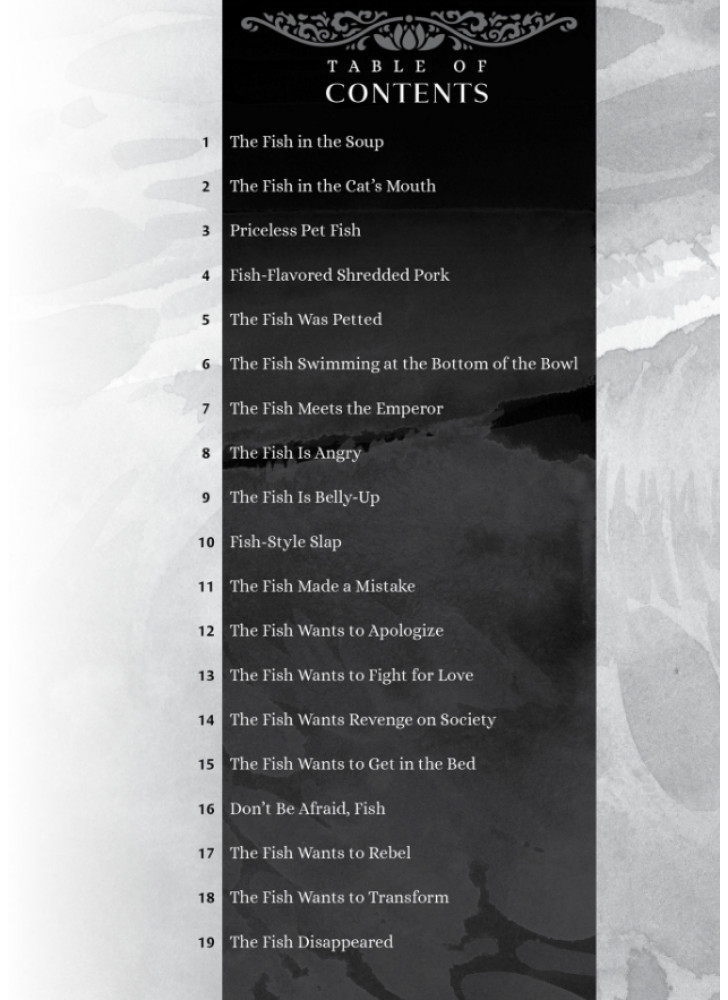 TABLE OF
CONTENTS

1 The Fish in the Soup
2 The Fish in the Cat's Mouth
3 Priceless Pet Fish
4 Fish-Flavored Shredded Pork
5 The Fish Was Petted
6 The Fish Swimming at the Bottom of the Bowl
7 The Fish Meets the Emperor
8 The Fish Is Angry
9 The Fish Is Belly-Up
10 Fish-Style Slap
11 The Fish Made a Mistake
12 The Fish Wants to Apologize
13 The Fish Wants to Fight for Love
14 The Fish Wants Revenge on Society
15 The Fish Wants to Get in the Bed
16 Don't Be Afraid, Fish
17 The Fish Wants to Rebel
18 The Fish Wants to Transform
19 The Fish Disappeared